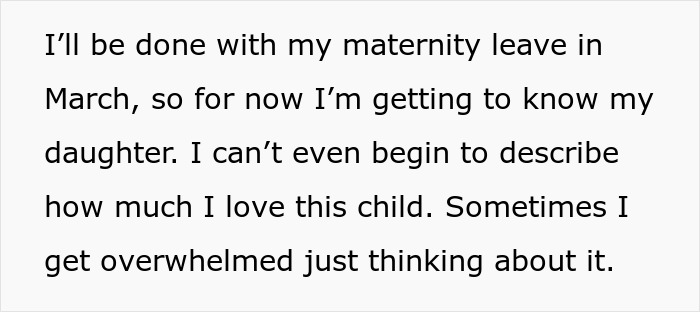 I’ll be done with my maternity leave in March, so for now I’m getting to know my daughter. I can’t even begin to describe how much I love this child. Sometimes I get overwhelmed just thinking about it.